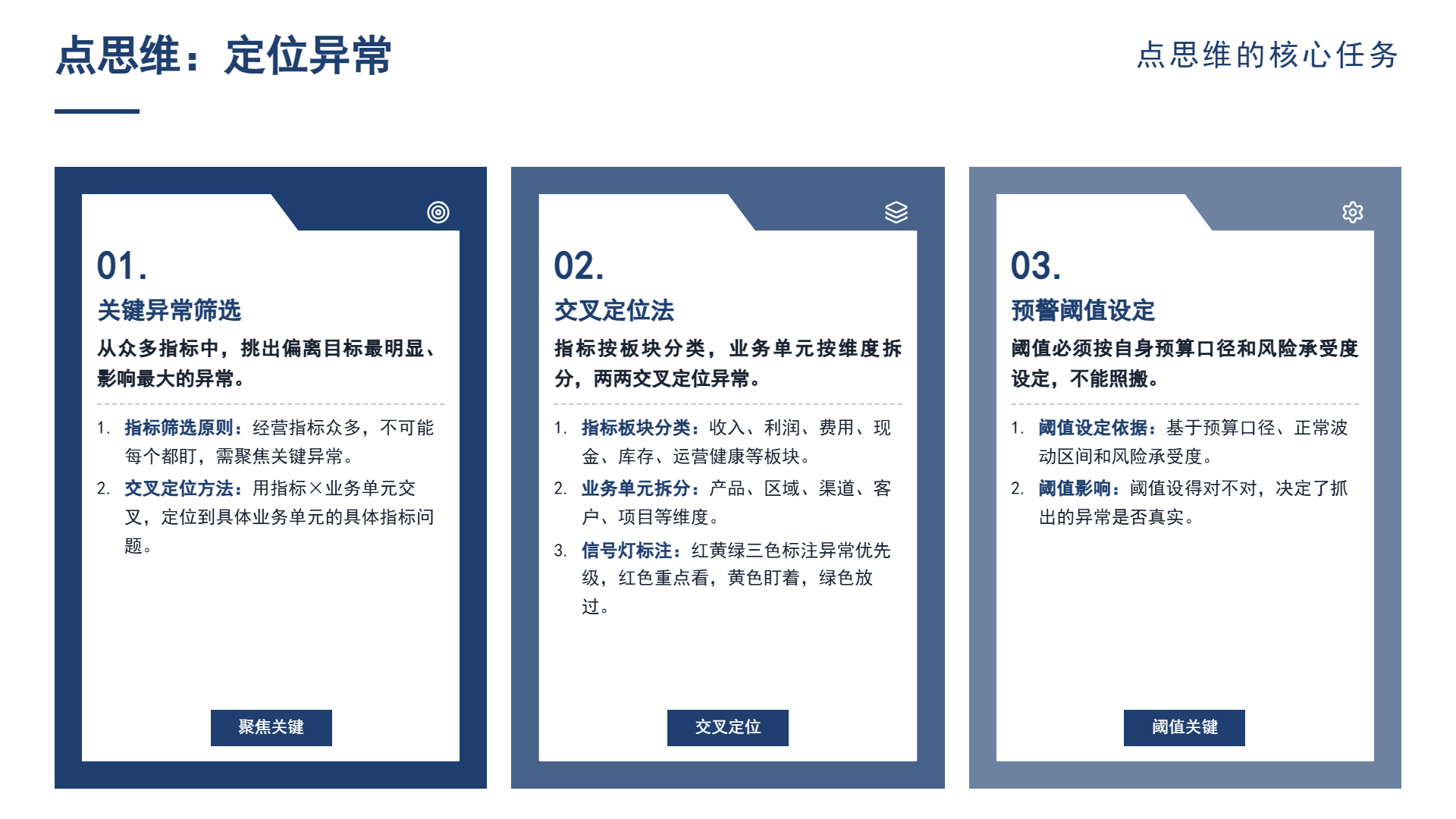 点思维：定位异常

点思维的核心任务

01.

关键异常筛选

从众多指标中，挑出偏离目标最明显、影响最大的异常。

1. 指标筛选原则：经营指标众多，不可能每个都盯，需聚焦关键异常。
2. 交叉定位方法：用指标×业务单元交叉，定位到具体业务单元的具体指标问题。

聚焦关键

02.

交叉定位法

指标按板块分类，业务单元按维度拆分，两两交叉定位异常。

1. 指标板块分类：收入、利润、费用、现金、库存、运营健康等板块。
2. 业务单元拆分：产品、区域、渠道、客户、项目等维度。
3. 信号灯标注：红黄绿三色标注异常优先级，红色重点看，黄色盯着，绿色放过。

交叉定位

03.

预警阈值设定

阈值必须按自身预算口径和风险承受度设定，不能照搬。

1. 阈值设定依据：基于预算口径、正常波动区间和风险承受度。
2. 阈值影响：阈值设得对不对，决定了抓出的异常是否真实。

阈值关键